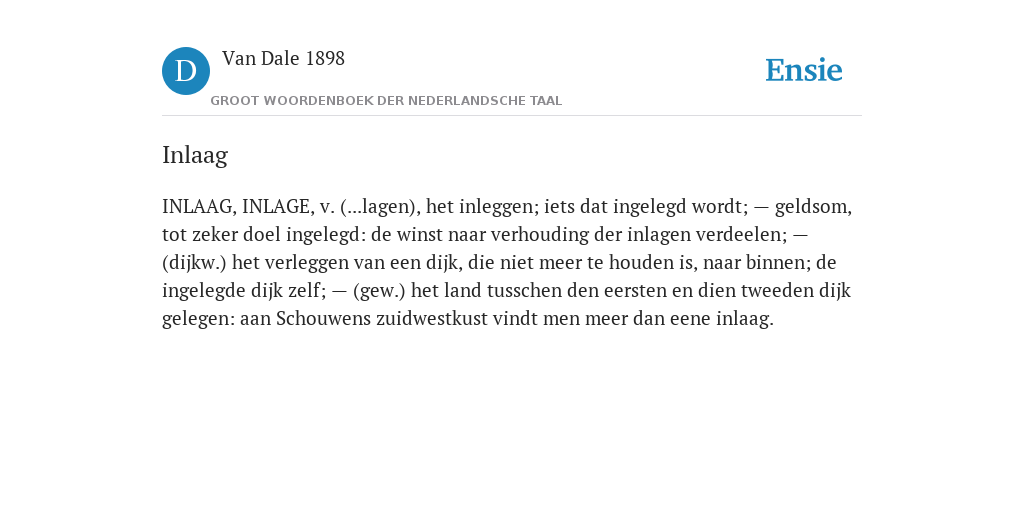 D

Van Dale 1898

GROOT WOORDENBOEK DER NEDERLANDSCHE TAAL

Ensie

Inlaag

INLAAG, INLAGE, v. (...lagen), het inleggen; iets dat ingelegd wordt; — geldsom, tot zeker doel ingelegd: de winst naar verhouding der inlagen verdeelen; — (dijkw.) het verleggen van een dijk, die niet meer te houden is, naar binnen; de ingelegde dijk zelf; — (gew.) het land tusschen den eersten en dien tweeden dijk gelegen: aan Schouwens zuidwestkust vindt men meer dan eene inlaag.